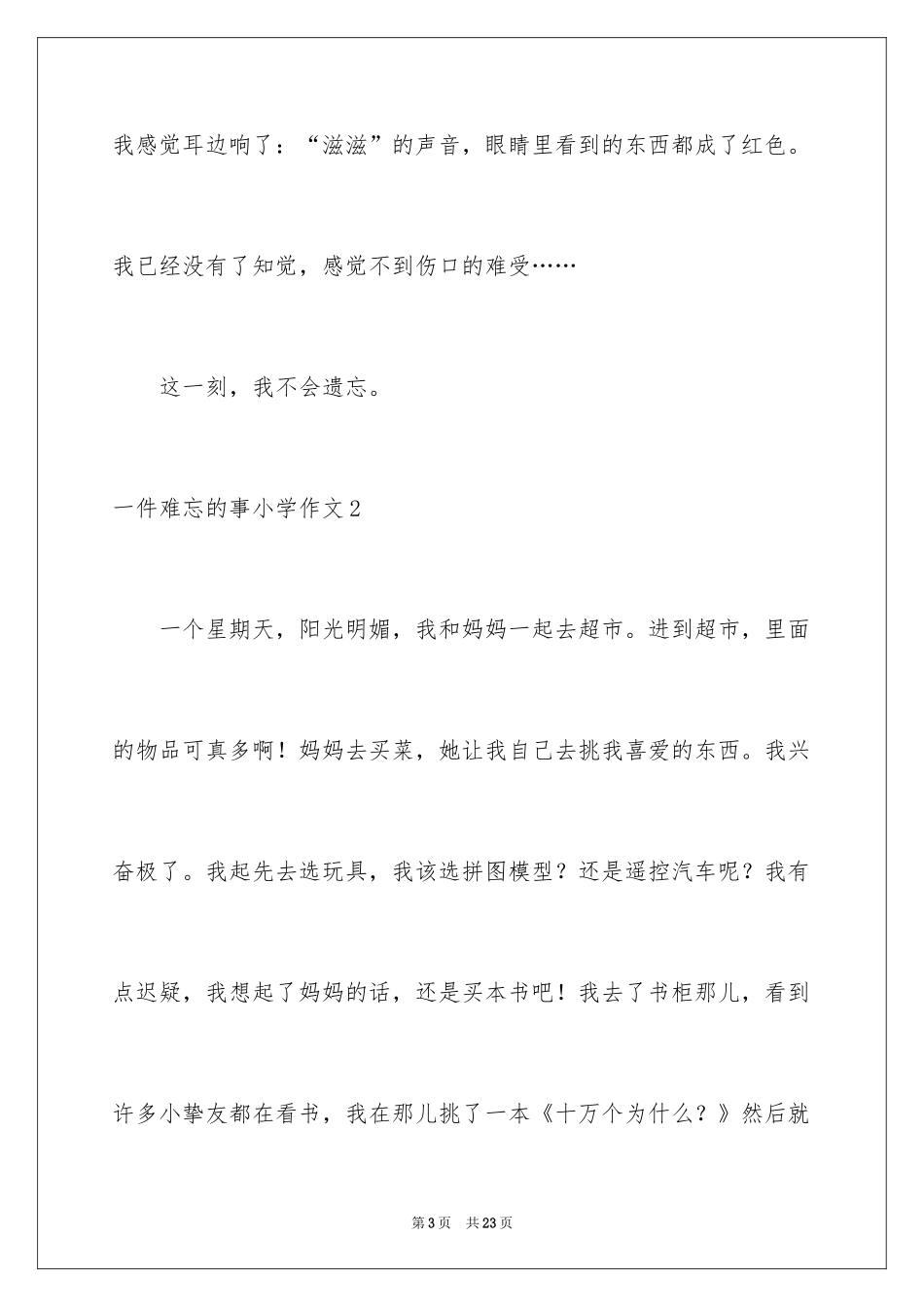 我感觉耳边响了：“滋滋”的声音，眼睛里看到的东西都成了红色。我已经没有了知觉，感觉不到伤口的难受……

这一刻，我不会遗忘。

一件难忘的事小学作文2

一个星期天，阳光明媚，我和妈妈一起去超市。进到超市，里面的物品可真多啊！妈妈去买菜，她让我自己去挑我喜爱的东西。我兴奋极了。我起先去选玩具，我该选拼图模型？还是遥控汽车呢？我有点迟疑，我想起了妈妈的话，还是买本书吧！我去了书柜那儿，看到许多小挚友都在看书，我在那儿挑了一本《十万个为什么？》然后就

第3页　共23页